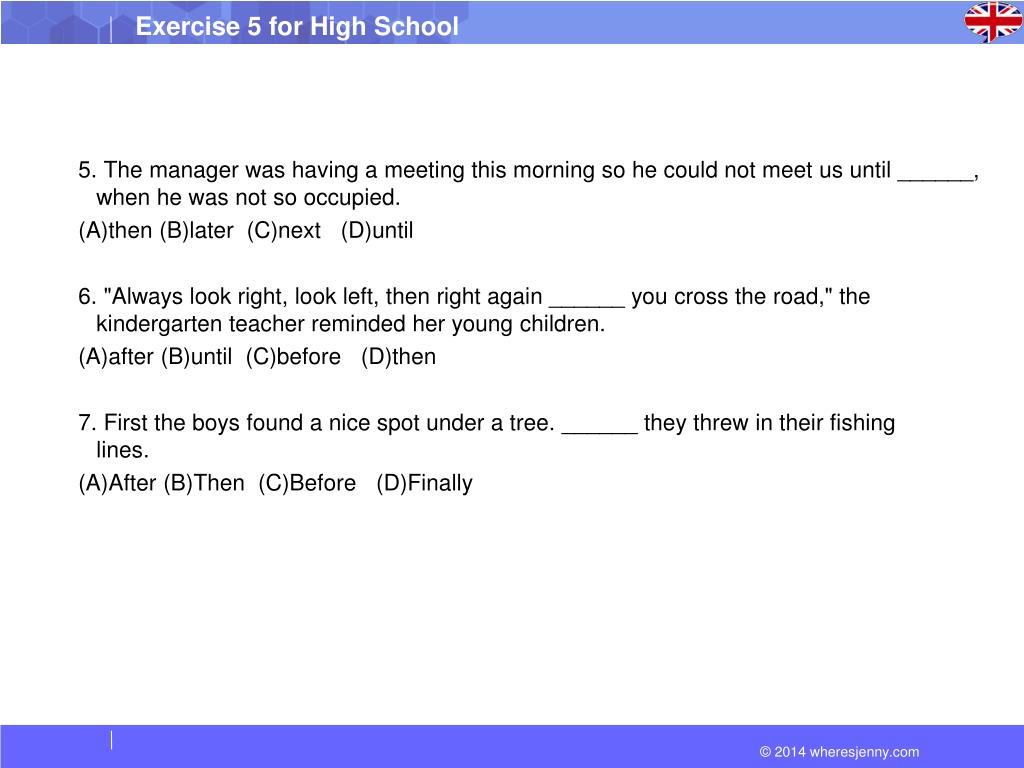 Exercise 5 for High School

5. The manager was having a meeting this morning so he could not meet us until ______, when he was not so occupied.
(A)then (B)later (C)next (D)until

6. "Always look right, look left, then right again ______ you cross the road," the kindergarten teacher reminded her young children.
(A)after (B)until (C)before (D)then

7. First the boys found a nice spot under a tree. ______ they threw in their fishing lines.
(A)After (B)Then (C)Before (D)Finally

© 2014 wheresjenny.com